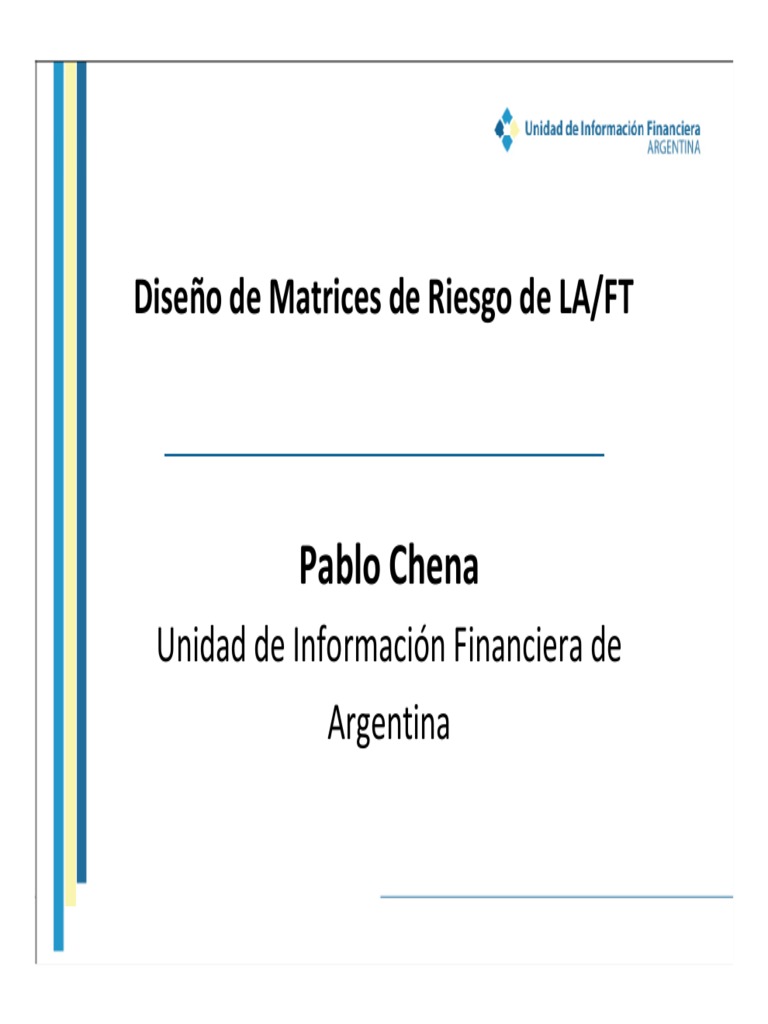 Unidad de Información Financiera
ARGENTINA

Diseño de Matrices de Riesgo de LA/FT

Pablo Chena

Unidad de Información Financiera de Argentina